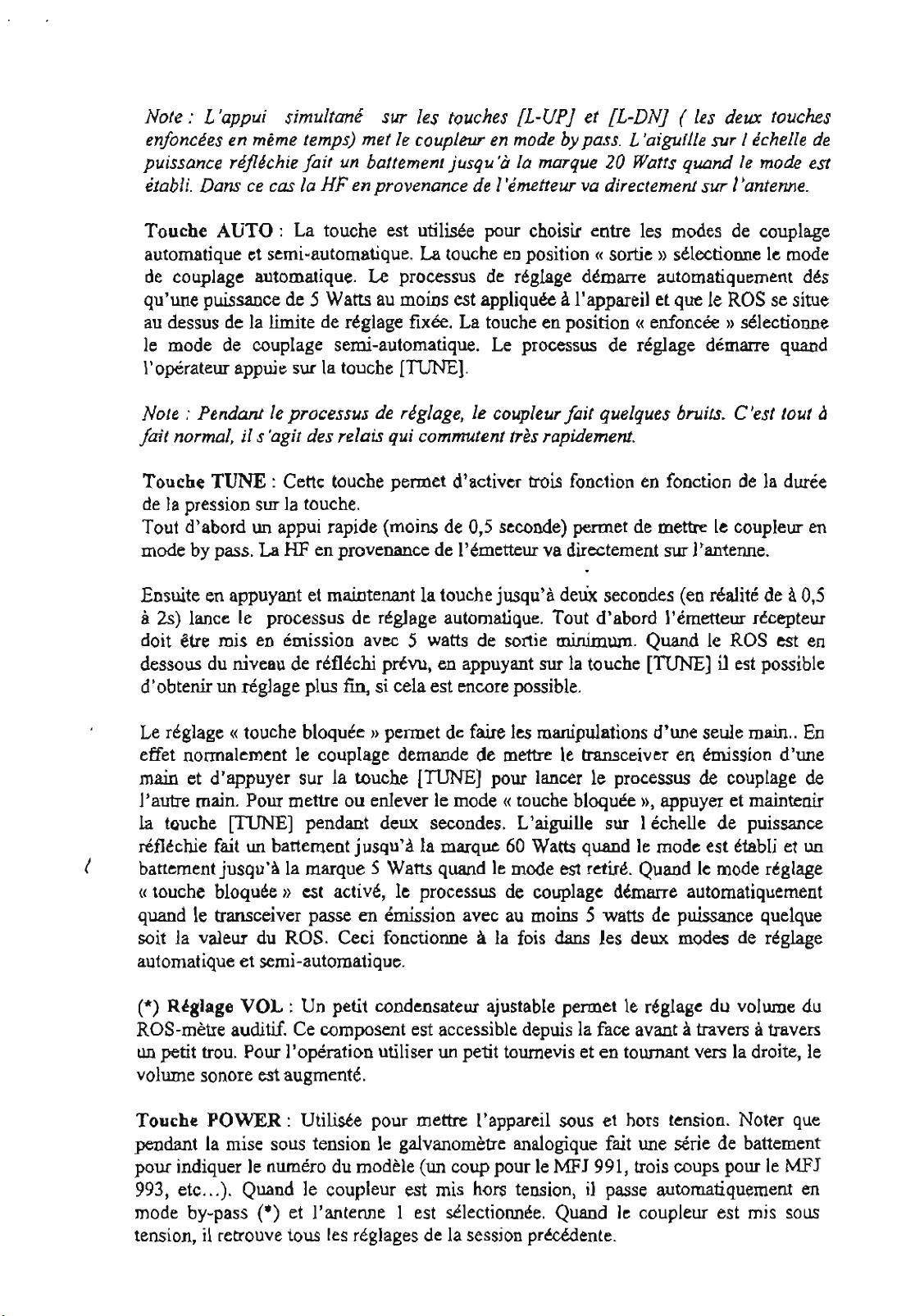 Note : L'appui simultané sur les touches [L-UP] et [L-DN] ( les deux touches enfoncées en même temps) met le coupleur en mode by pass. L'aiguille sur l échelle de puissance réfléchie fait un battement jusqu'à la marque 20 Watts quand le mode est établi. Dans ce cas la HF en provenance de l'émetteur va directement sur l'antenne.

Touche AUTO : La touche est utilisée pour choisir entre les modes de couplage automatique et semi-automatique. La touche en position « sortie » sélectionne le mode de couplage automatique. Le processus de réglage démarre automatiquement dés qu'une puissance de 5 Watts au moins est appliquée à l'appareil et que le ROS se situe au dessus de la limite de réglage fixée. La touche en position « enfoncée » sélectionne le mode de couplage semi-automatique. Le processus de réglage démarre quand l'opérateur appuie sur la touche [TUNE].

Note : Pendant le processus de réglage, le coupleur fait quelques bruits. C'est tout à fait normal, il s'agit des relais qui commutent très rapidement.

Touche TUNE : Cette touche permet d'activer trois fonction en fonction de la durée de la pression sur la touche.
Tout d'abord un appui rapide (moins de 0,5 seconde) permet de mettre le coupleur en mode by pass. La HF en provenance de l'émetteur va directement sur l'antenne.

Ensuite en appuyant et maintenant la touche jusqu'à deux secondes (en réalité de à 0,5 à 2s) lance le processus de réglage automatique. Tout d'abord l'émetteur récepteur doit être mis en émission avec 5 watts de sortie minimum. Quand le ROS est en dessous du niveau de réfléchi prévu, en appuyant sur la touche [TUNE] il est possible d'obtenir un réglage plus fin, si cela est encore possible.

Le réglage « touche bloquée » permet de faire les manipulations d'une seule main.. En effet normalement le couplage demande de mettre le transceiver en émission d'une main et d'appuyer sur la touche [TUNE] pour lancer le processus de couplage de l'autre main. Pour mettre ou enlever le mode « touche bloquée », appuyer et maintenir la touche [TUNE] pendant deux secondes. L'aiguille sur l échelle de puissance réfléchie fait un battement jusqu'à la marque 60 Watts quand le mode est établi et un battement jusqu'à la marque 5 Watts quand le mode est retiré. Quand le mode réglage « touche bloquée » est activé, le processus de couplage démarre automatiquement quand le transceiver passe en émission avec au moins 5 watts de puissance quelque soit la valeur du ROS. Ceci fonctionne à la fois dans les deux modes de réglage automatique et semi-automatique.

(*) Réglage VOL : Un petit condensateur ajustable permet le réglage du volume du ROS-mètre auditif. Ce composent est accessible depuis la face avant à travers à travers un petit trou. Pour l'opération utiliser un petit tournevis et en tournant vers la droite, le volume sonore est augmenté.

Touche POWER : Utilisée pour mettre l'appareil sous et hors tension. Noter que pendant la mise sous tension le galvanomètre analogique fait une série de battement pour indiquer le numéro du modèle (un coup pour le MFJ 991, trois coups pour le MFJ 993, etc...). Quand le coupleur est mis hors tension, il passe automatiquement en mode by-pass (*) et l'antenne 1 est sélectionnée. Quand le coupleur est mis sous tension, il retrouve tous les réglages de la session précédente.